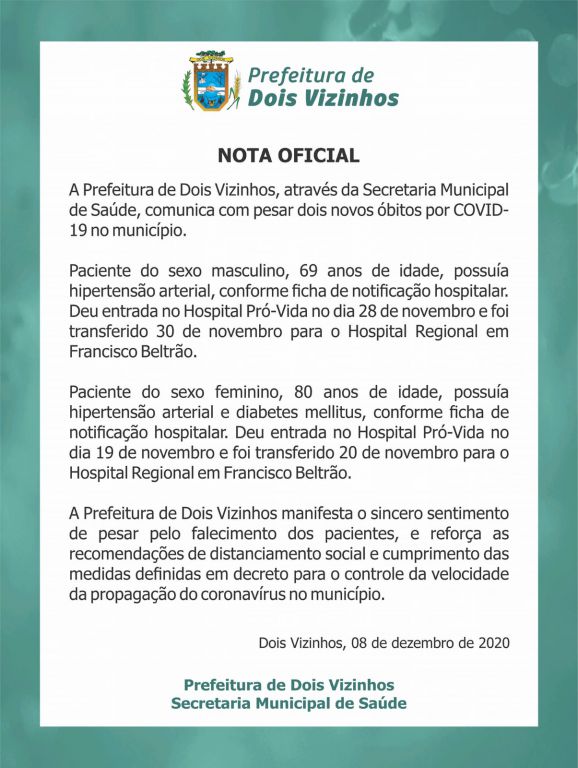 Prefeitura de
Dois Vizinhos

NOTA OFICIAL

A Prefeitura de Dois Vizinhos, através da Secretaria Municipal de Saúde, comunica com pesar dois novos óbitos por COVID-19 no município.

Paciente do sexo masculino, 69 anos de idade, possuía hipertensão arterial, conforme ficha de notificação hospitalar. Deu entrada no Hospital Pró-Vida no dia 28 de novembro e foi transferido 30 de novembro para o Hospital Regional em Francisco Beltrão.

Paciente do sexo feminino, 80 anos de idade, possuía hipertensão arterial e diabetes mellitus, conforme ficha de notificação hospitalar. Deu entrada no Hospital Pró-Vida no dia 19 de novembro e foi transferido 20 de novembro para o Hospital Regional em Francisco Beltrão.

A Prefeitura de Dois Vizinhos manifesta o sincero sentimento de pesar pelo falecimento dos pacientes, e reforça as recomendações de distanciamento social e cumprimento das medidas definidas em decreto para o controle da velocidade da propagação do coronavírus no município.

Dois Vizinhos, 08 de dezembro de 2020

Prefeitura de Dois Vizinhos
Secretaria Municipal de Saúde